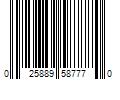 0 25889 58777 0